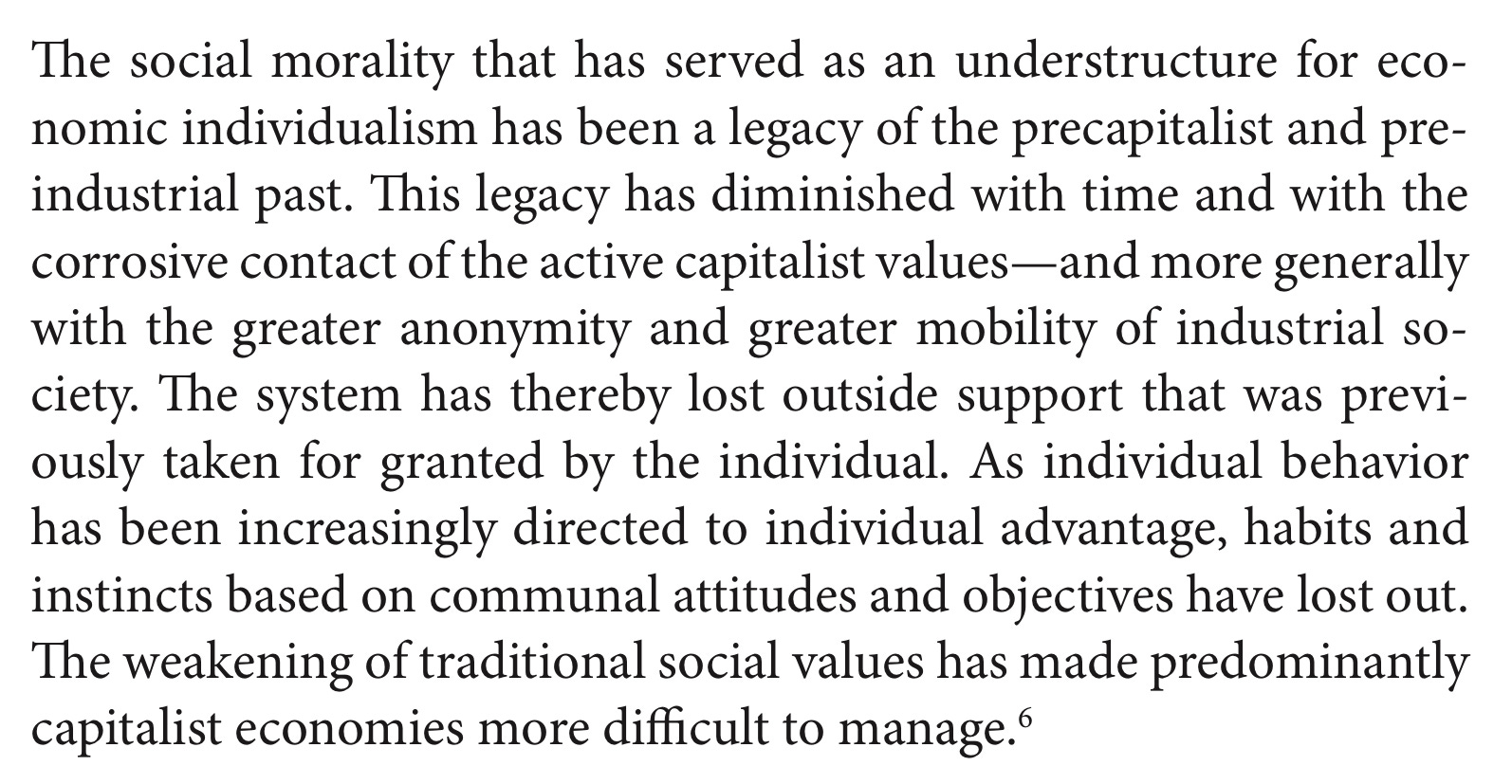 The social morality that has served as an understructure for economic individualism has been a legacy of the precapitalist and preindustrial past. This legacy has diminished with time and with the corrosive contact of the active capitalist values—and more generally with the greater anonymity and greater mobility of industrial society. The system has thereby lost outside support that was previously taken for granted by the individual. As individual behavior has been increasingly directed to individual advantage, habits and instincts based on communal attitudes and objectives have lost out. The weakening of traditional social values has made predominantly capitalist economies more difficult to manage.$^{6}$